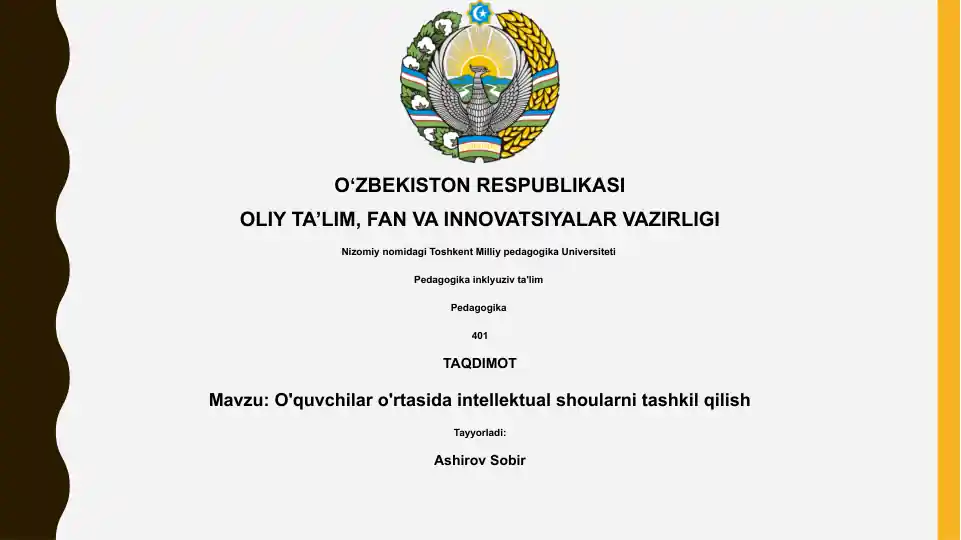 O‘ZBEKISTON RESPUBLIKASI

OLIY TA’LIM, FAN VA INNOVATSIYALAR VAZIRLIGI

Nizomiy nomidagi Toshkent Milliy pedagogika Universiteti

Pedagogika inklyuziv ta'lim

Pedagogika

401

TAQDIMOT

Mavzu: O'quvchilar o'rtasida intellektual shoularni tashkil qilish

Tayyorladi:

Ashirov Sobir